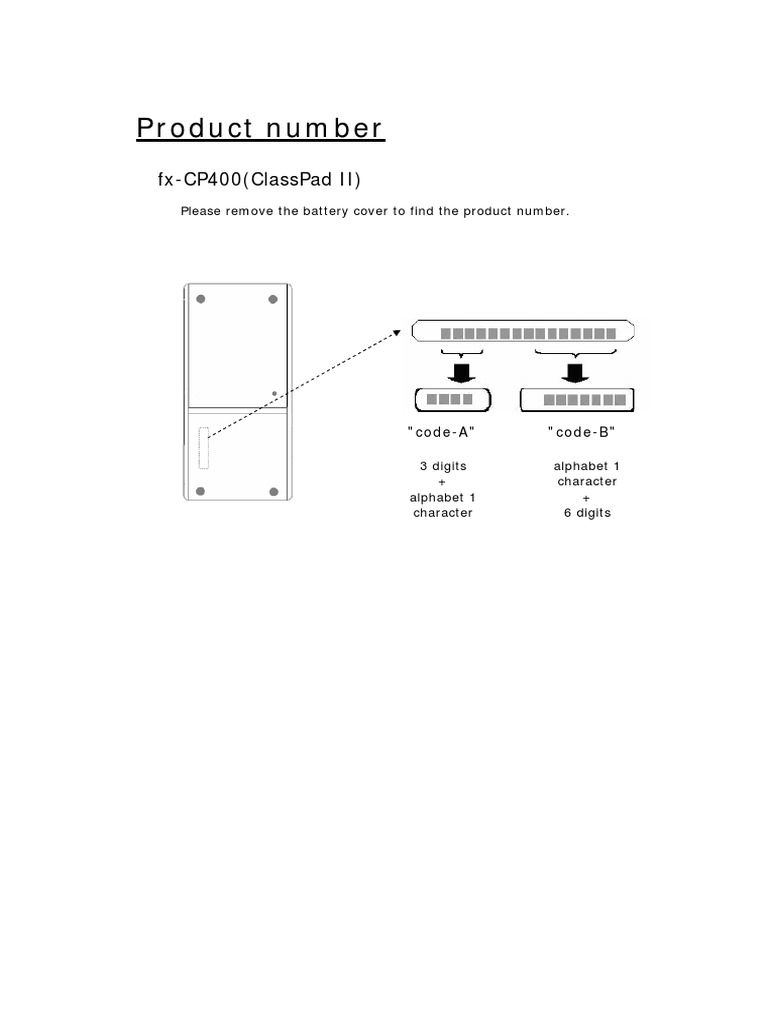 Product number

fx-CP400(ClassPad II)

Please remove the battery cover to find the product number.

"code-A"

3 digits
+
alphabet 1
character

"code-B"

alphabet 1
character
+
6 digits